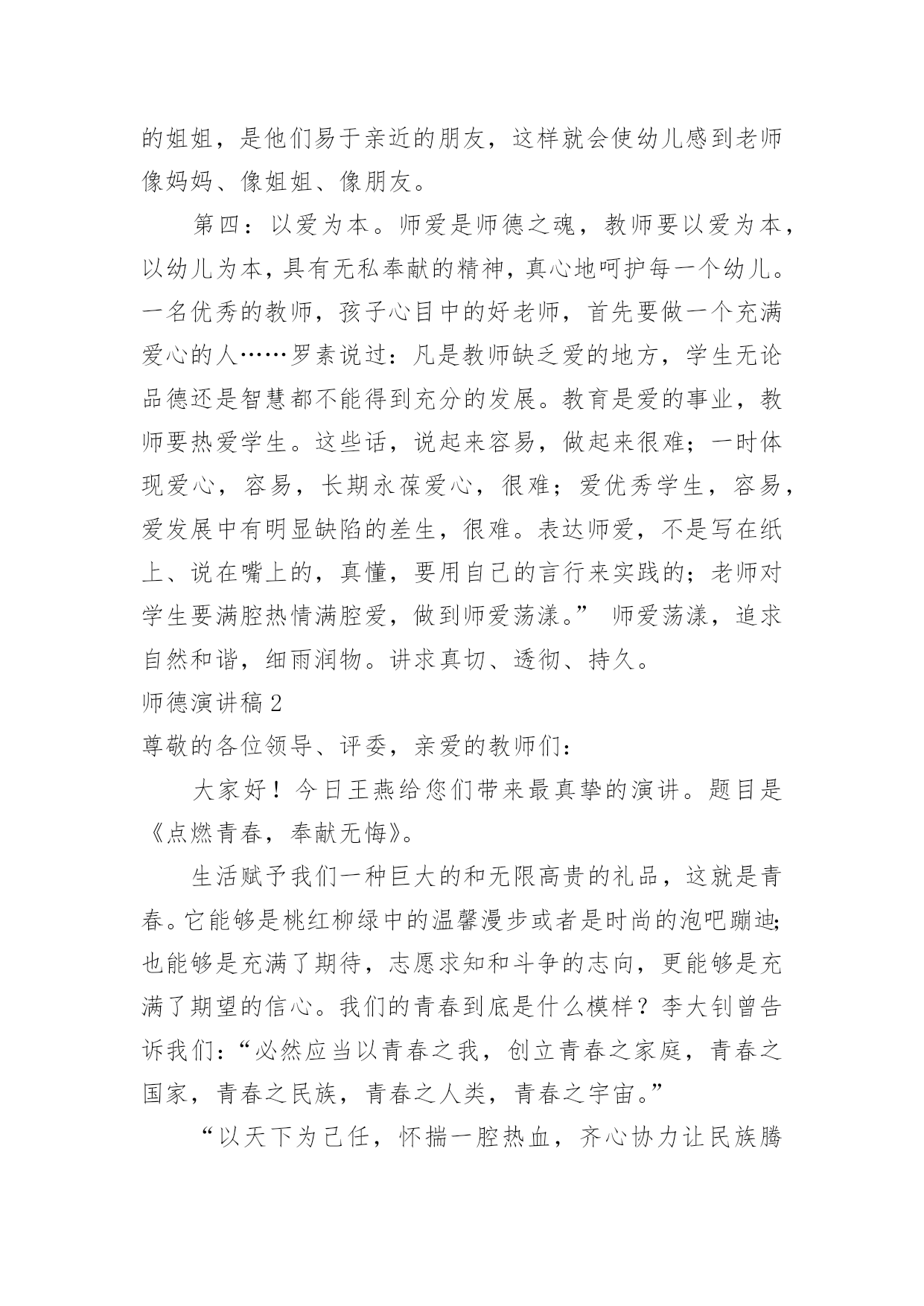 的姐姐，是他们易于亲近的朋友，这样就会使幼儿感到老师像妈妈、像姐姐、像朋友。

第四：以爱为本。师爱是师德之魂，教师要以爱为本，以幼儿为本，具有无私奉献的精神，真心地呵护每一个幼儿。一名优秀的教师，孩子心目中的好老师，首先要做一个充满爱心的人……罗素说过：凡是教师缺乏爱的地方，学生无论品德还是智慧都不能得到充分的发展。教育是爱的事业，教师要热爱学生。这些话，说起来容易，做起来很难；一时体现爱心，容易，长期永葆爱心，很难；爱优秀学生，容易，爱发展中有明显缺陷的差生，很难。表达师爱，不是写在纸上、说在嘴上的，真懂，要用自己的言行来实践的；老师对学生要满腔热情满腔爱，做到师爱荡漾。” 师爱荡漾，追求自然和谐，细雨润物。讲求真切、透彻、持久。

师德演讲稿 2

尊敬的各位领导、评委，亲爱的教师们：

大家好！今日王燕给您们带来最真挚的演讲。题目是《点燃青春，奉献无悔》。

生活赋予我们一种巨大的和无限高贵的礼品，这就是青春。它能够是桃红柳绿中的温馨漫步或者是时尚的泡吧蹦迪；也能够是充满了期待，志愿求知和斗争的志向，更能够是充满了期望的信心。我们的青春到底是什么模样？李大钊曾告诉我们：“必然应当以青春之我，创立青春之家庭，青春之国家，青春之民族，青春之人类，青春之宇宙。”

“以天下为己任，怀揣一腔热血，齐心协力让民族腾